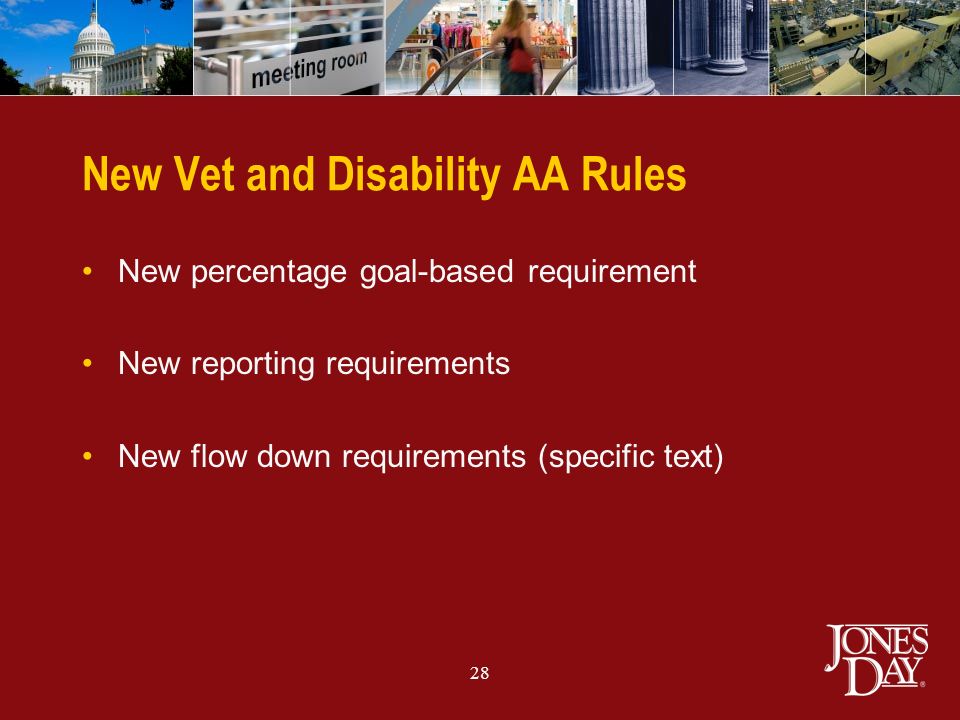 meeting room

New Vet and Disability AA Rules

• New percentage goal-based requirement

• New reporting requirements

• New flow down requirements (specific text)

28

JONES DAY®